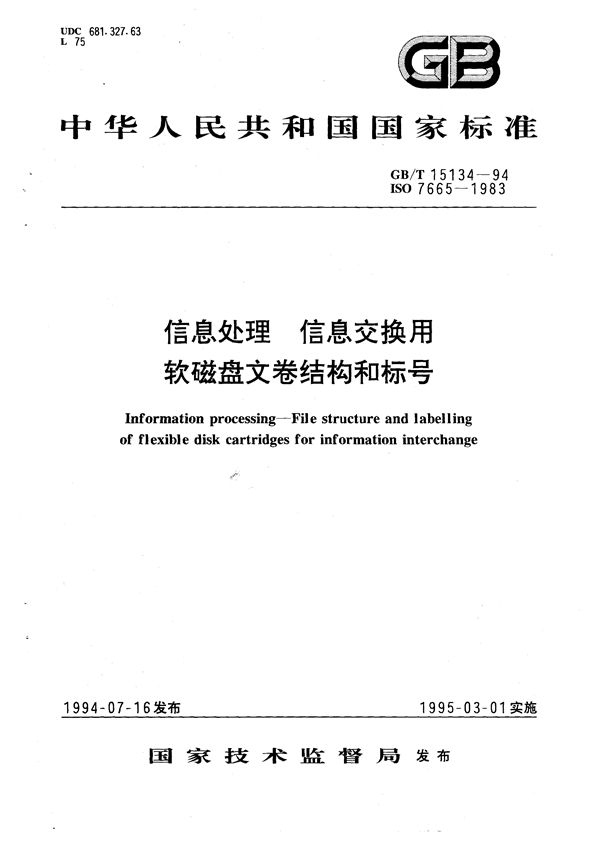 UDC 681.327.63
L 75

GB

中华人民共和国国家标准

GB/T 15134—94
ISO 7665—1983

信息处理　信息交换用
软磁盘文卷结构和标号

Information processing—File structure and labelling of flexible disk cartridges for information interchange

1994-07-16发布

1995-03-01实施

国家技术监督局 发布